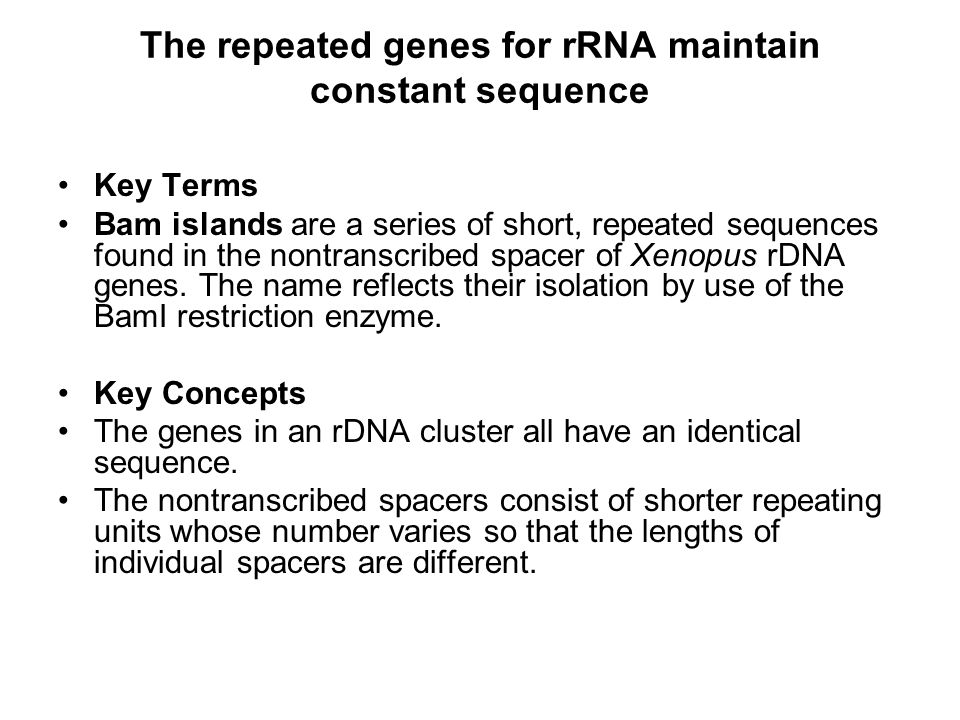 The repeated genes for rRNA maintain constant sequence

• Key Terms
• Bam islands are a series of short, repeated sequences found in the nontranscribed spacer of Xenopus rDNA genes. The name reflects their isolation by use of the BamI restriction enzyme.

• Key Concepts
• The genes in an rDNA cluster all have an identical sequence.
• The nontranscribed spacers consist of shorter repeating units whose number varies so that the lengths of individual spacers are different.